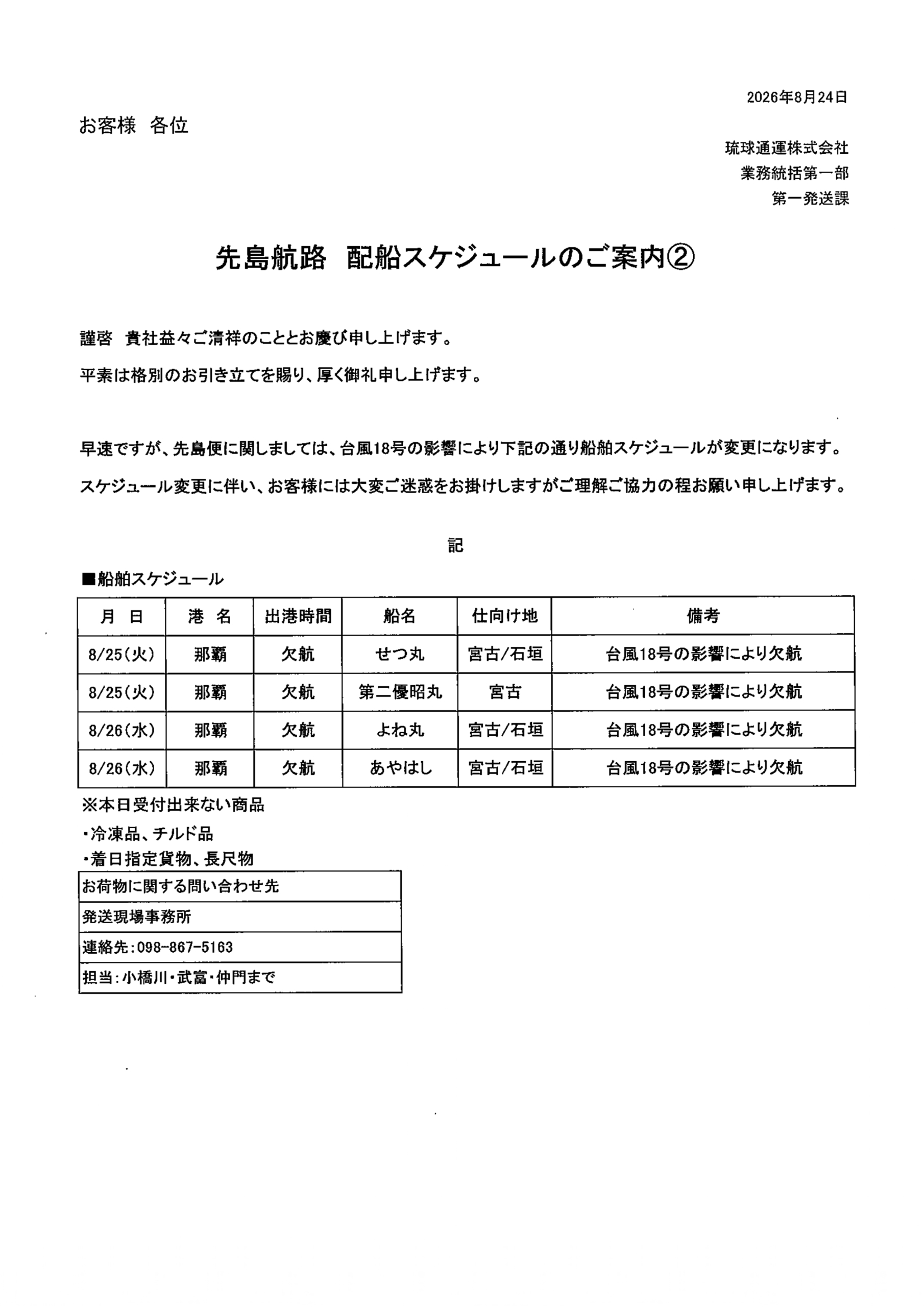 2026年8月24日

お客様　各位

琉球通運株式会社
業務統括第一部
第一発送課

先島航路　配船スケジュールのご案内②

謹啓　貴社益々ご清祥のこととお慶び申し上げます。

平素は格別のお引き立てを賜り、厚く御礼申し上げます。

早速ですが、先島便に関しましては、台風18号の影響により下記の通り船舶スケジュールが変更になります。

スケジュール変更に伴い、お客様には大変ご迷惑をお掛けしますがご理解ご協力の程お願い申し上げます。

記

■船舶スケジュール

| 月　日 | 港　名 | 出港時間 | 船名 | 仕向け地 | 備考 |
|---|---|---|---|---|---|
| 8/25(火) | 那覇 | 欠航 | せつ丸 | 宮古/石垣 | 台風18号の影響により欠航 |
| 8/25(火) | 那覇 | 欠航 | 第二優昭丸 | 宮古 | 台風18号の影響により欠航 |
| 8/26(水) | 那覇 | 欠航 | よね丸 | 宮古/石垣 | 台風18号の影響により欠航 |
| 8/26(水) | 那覇 | 欠航 | あやはし | 宮古/石垣 | 台風18号の影響により欠航 |

※本日受付出来ない商品

・冷凍品、チルド品

・着日指定貨物、長尺物

| お荷物に関する問い合わせ先 |
|---|
| 発送現場事務所 |
| 連絡先:098-867-5163 |
| 担当:小橋川・武富・仲門まで |